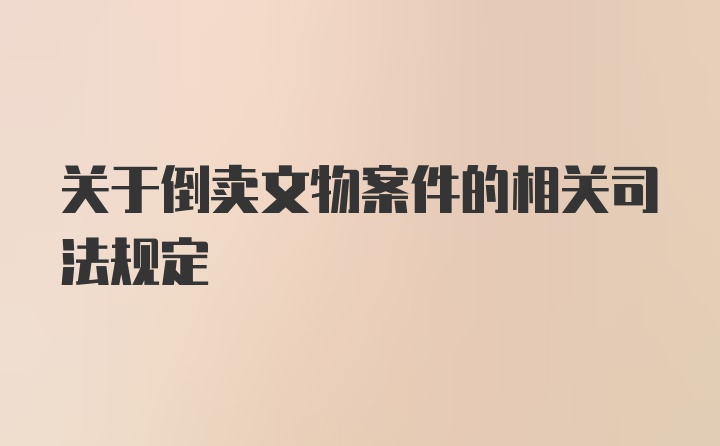 关于倒卖文物案件的相关司法规定